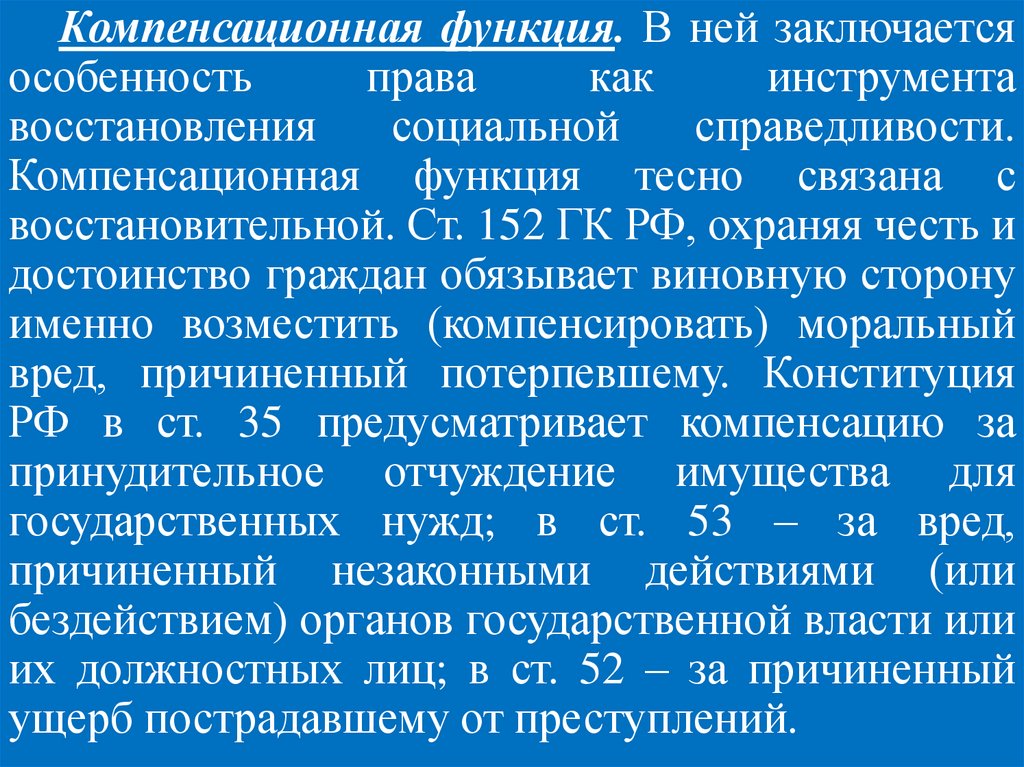 Компенсационная функция. В ней заключается особенность права как инструмента восстановления социальной справедливости. Компенсационная функция тесно связана с восстановительной. Ст. 152 ГК РФ, охраняя честь и достоинство граждан обязывает виновную сторону именно возместить (компенсировать) моральный вред, причиненный потерпевшему. Конституция РФ в ст. 35 предусматривает компенсацию за принудительное отчуждение имущества для государственных нужд; в ст. 53 – за вред, причиненный незаконными действиями (или бездействием) органов государственной власти или их должностных лиц; в ст. 52 – за причиненный ущерб пострадавшему от преступлений.